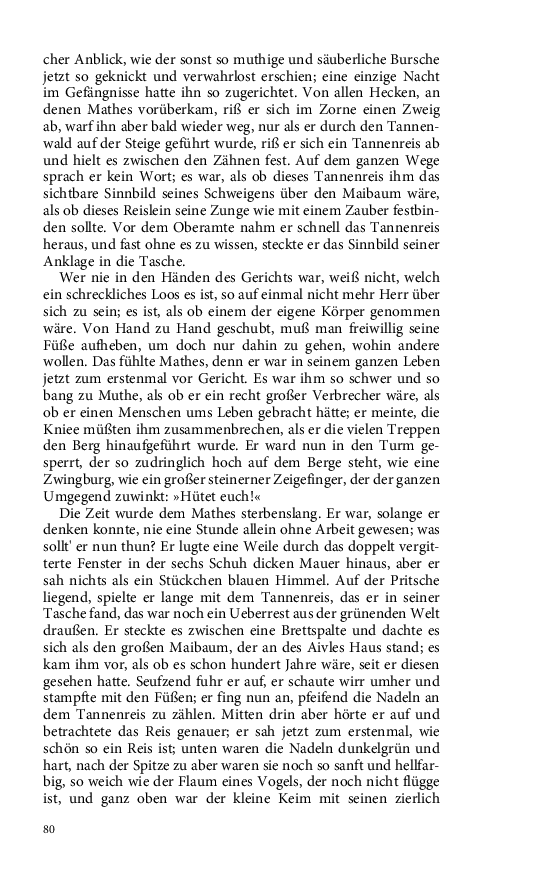 cher Anblick, wie der sonst so muthige und säuberliche Bursche jetzt so geknickt und verwahrlost erschien; eine einzige Nacht im Gefängnisse hatte ihn so zugerichtet. Von allen Hecken, an denen Mathes vorüberkam, riß er sich im Zorne einen Zweig ab, warf ihn aber bald wieder weg, nur als er durch den Tannenwald auf der Steige geführt wurde, riß er sich ein Tannenreis ab und hielt es zwischen den Zähnen fest. Auf dem ganzen Wege sprach er kein Wort; es war, als ob dieses Tannenreis ihm das sichtbare Sinnbild seines Schweigens über den Maibaum wäre, als ob dieses Reislein seine Zunge wie mit einem Zauber festbinden sollte. Vor dem Oberamte nahm er schnell das Tannenreis heraus, und fast ohne es zu wissen, steckte er das Sinnbild seiner Anklage in die Tasche.

Wer nie in den Händen des Gerichts war, weiß nicht, welch ein schreckliches Loos es ist, so auf einmal nicht mehr Herr über sich zu sein; es ist, als ob einem der eigene Körper genommen wäre. Von Hand zu Hand geschubt, muß man freiwillig seine Füße aufheben, um doch nur dahin zu gehen, wohin andere wollen. Das fühlte Mathes, denn er war in seinem ganzen Leben jetzt zum erstenmal vor Gericht. Es war ihm so schwer und so bang zu Muthe, als ob er ein recht großer Verbrecher wäre, als ob er einen Menschen ums Leben gebracht hätte; er meinte, die Kniee müßten ihm zusammenbrechen, als er die vielen Treppen den Berg hinaufgeführt wurde. Er ward nun in den Turm gesperrt, der so zudringlich hoch auf dem Berge steht, wie eine Zwingburg, wie ein großer steinerner Zeigefinger, der der ganzen Umgegend zuwinkt: »Hütet euch!«

Die Zeit wurde dem Mathes sterbenslang. Er war, solange er denken konnte, nie eine Stunde allein ohne Arbeit gewesen; was sollt' er nun thun? Er lugte eine Weile durch das doppelt vergitterte Fenster in der sechs Schuh dicken Mauer hinaus, aber er sah nichts als ein Stückchen blauen Himmel. Auf der Pritsche liegend, spielte er lange mit dem Tannenreis, das er in seiner Tasche fand, das war noch ein Ueberrest aus der grünenden Welt draußen. Er steckte es zwischen eine Brettspalte und dachte es sich als den großen Maibaum, der an des Aivles Haus stand; es kam ihm vor, als ob es schon hundert Jahre wäre, seit er diesen gesehen hatte. Seufzend fuhr er auf, er schaute wirr umher und stampfte mit den Füßen; er fing nun an, pfeifend die Nadeln an dem Tannenreis zu zählen. Mitten drin aber hörte er auf und betrachtete das Reis genauer; er sah jetzt zum erstenmal, wie schön so ein Reis ist; unten waren die Nadeln dunkelgrün und hart, nach der Spitze zu aber waren sie noch so sanft und hellfarbig, so weich wie der Flaum eines Vogels, der noch nicht flügge ist, und ganz oben war der kleine Keim mit seinen zierlich

80